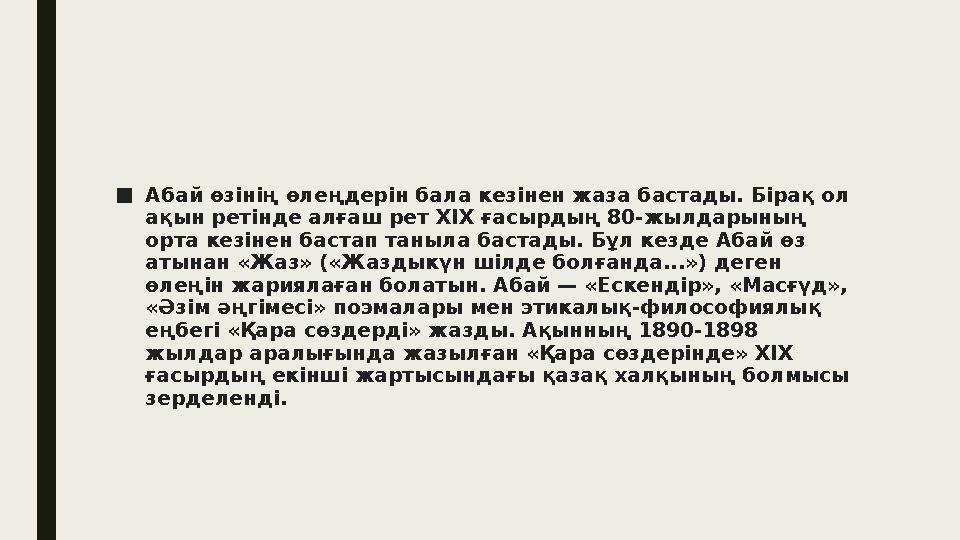 ■ Абай өзінің өлеңдерін бала кезінен жаза бастады. Бірақ ол ақын ретінде алғаш рет XIX ғасырдың 80-жылдарының орта кезінен бастап таныла бастады. Бұл кезде Абай өз атынан «Жаз» («Жаздыкүн шілде болғанда...») деген өлеңін жариялаған болатын. Абай — «Ескендір», «Масғұд», «Әзім әңгімесі» поэмалары мен этикалық-философиялық еңбегі «Қара сөздерді» жазды. Ақынның 1890-1898 жылдар аралығында жазылған «Қара сөздерінде» XIX ғасырдың екінші жартысындағы қазақ халқының болмысы зерделенді.